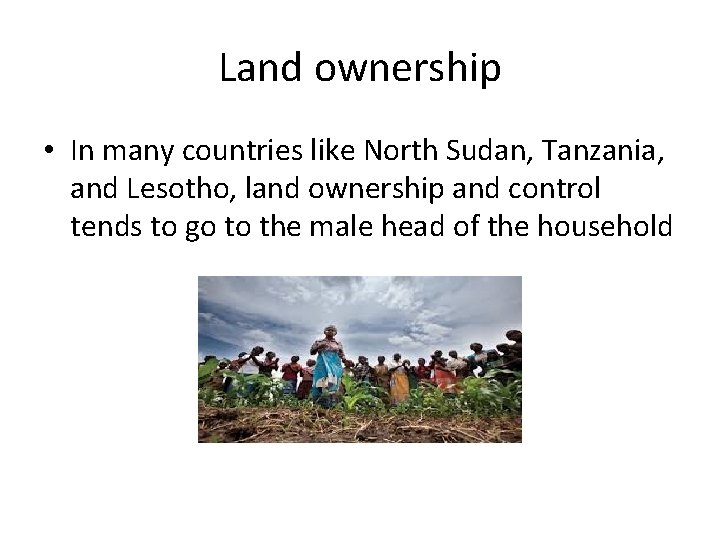 Land ownership

• In many countries like North Sudan, Tanzania, and Lesotho, land ownership and control tends to go to the male head of the household